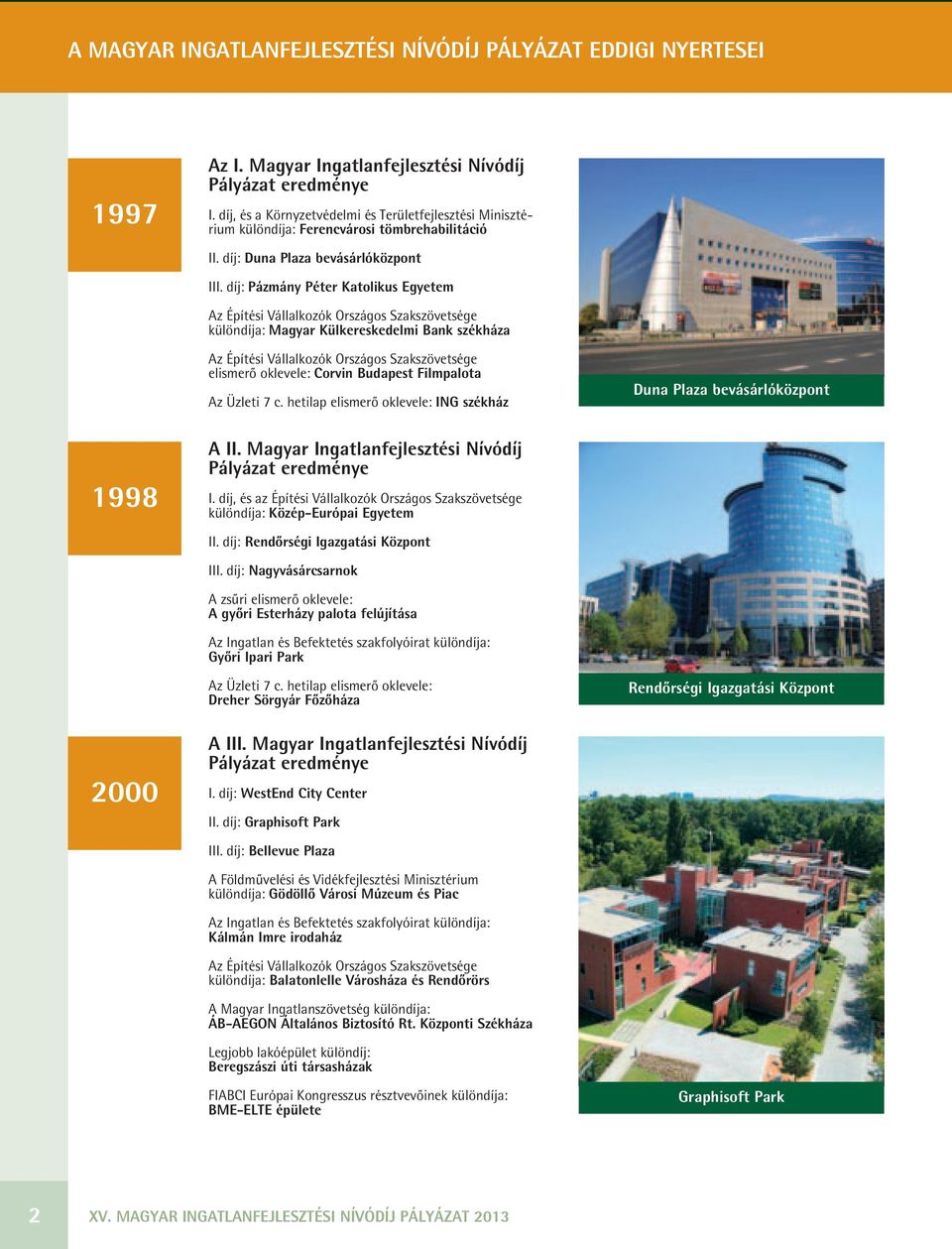 A MAGYAR INGATLANFEJLESZTÉSI NÍVÓDÍJ PÁLYÁZAT EDDIGI NYERTESEI

1997

Az I. Magyar Ingatlanfejlesztési Nívódíj Pályázat eredménye

I. díj, és a Környzetvédelmi és Területfejlesztési Minisztérium különdíja: Ferencvárosi tömbrehabilitáció

II. díj: Duna Plaza bevásárlóközpont

III. díj: Pázmány Péter Katolikus Egyetem

Az Építési Vállalkozók Országos Szakszövetsége különdíja: Magyar Külkereskedelmi Bank székháza

Az Építési Vállalkozók Országos Szakszövetsége elismerő oklevele: Corvin Budapest Filmpalota

Az Üzleti 7 c. hetilap elismerő oklevele: ING székház

Duna Plaza bevásárlóközpont

1998

A II. Magyar Ingatlanfejlesztési Nívódíj Pályázat eredménye

I. díj, és az Építési Vállalkozók Országos Szakszövetsége különdíja: Közép-Európai Egyetem

II. díj: Rendőrségi Igazgatási Központ

III. díj: Nagyvásárcsarnok

A zsűri elismerő oklevele: A győri Esterházy palota felújítása

Az Ingatlan és Befektetés szakfolyóirat különdíja: Győri Ipari Park

Az Üzleti 7 c. hetilap elismerő oklevele: Dreher Sörgyár Főzőháza

Rendőrségi Igazgatási Központ

2000

A III. Magyar Ingatlanfejlesztési Nívódíj Pályázat eredménye

I. díj: WestEnd City Center

II. díj: Graphisoft Park

III. díj: Bellevue Plaza

A Földművelési és Vidékfejlesztési Minisztérium különdíja: Gödöllő Városi Múzeum és Piac

Az Ingatlan és Befektetés szakfolyóirat különdíja: Kálmán Imre irodaház

Az Építési Vállalkozók Országos Szakszövetsége különdíja: Balatonlelle Városháza és Rendőrörs

A Magyar Ingatlanszövetség különdíja: ÁB-AEGON Általános Biztosító Rt. Központi Székháza

Legjobb lakóépület különdíj: Beregszászi úti társasházak

FIABCI Európai Kongresszus résztvevőinek különdíja: BME-ELTE épülete

Graphisoft Park

2 XV. MAGYAR INGATLANFEJLESZTÉSI NÍVÓDÍJ PÁLYÁZAT 2013